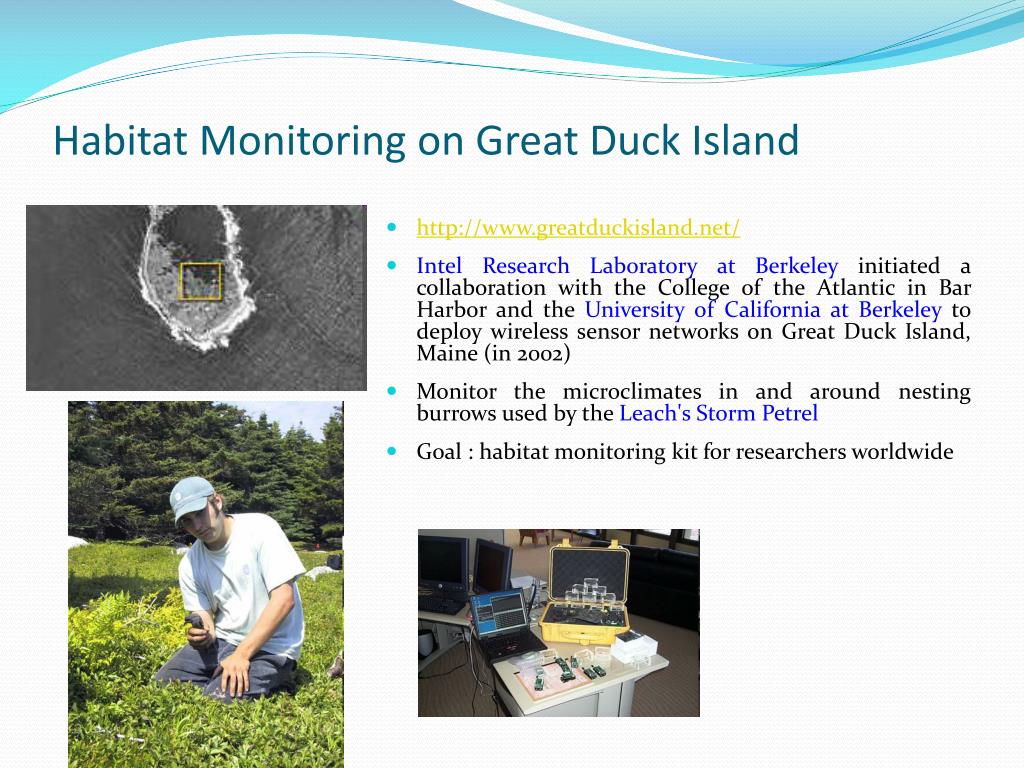 Habitat Monitoring on Great Duck Island

- http://www.greatduckisland.net/
- Intel Research Laboratory at Berkeley initiated a collaboration with the College of the Atlantic in Bar Harbor and the University of California at Berkeley to deploy wireless sensor networks on Great Duck Island, Maine (in 2002)
- Monitor the microclimates in and around nesting burrows used by the Leach's Storm Petrel
- Goal : habitat monitoring kit for researchers worldwide